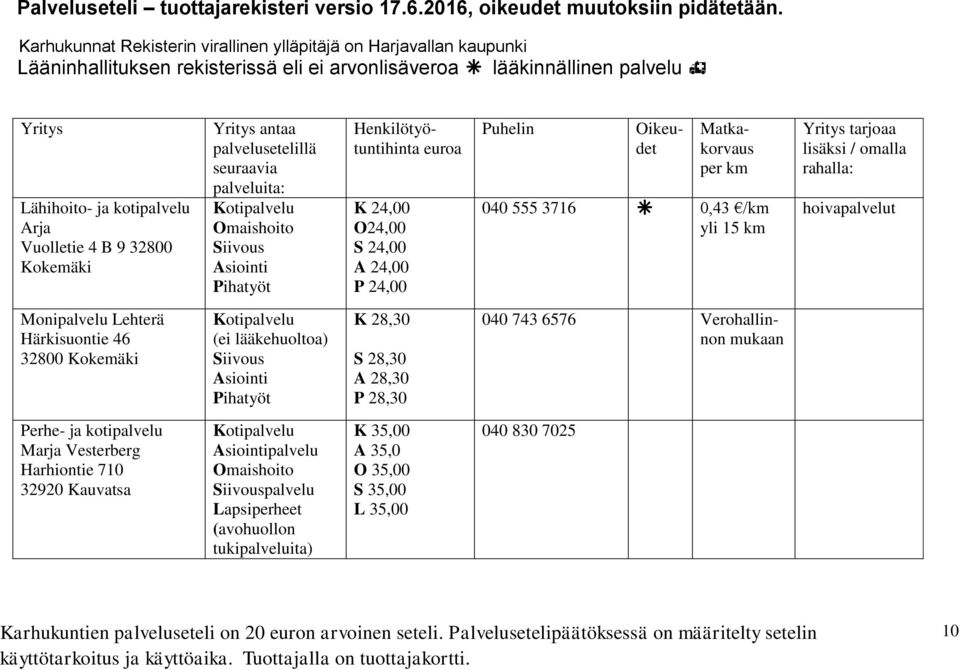 Palveluseteli – tuottajarekisteri versio 17.6.2016, oikeudet muutoksiin pidätetään.

Karhukunnat Rekisterin virallinen ylläpitäjä on Harjavallan kaupunki

Lääninhallituksen rekisterissä eli ei arvonlisäveroa ✳ lääkinnällinen palvelu

| Yritys | Yritys antaa palvelusetelillä seuraavia palveluita: | Henkilötyötuntihinta euroa | Puhelin | Oikeudet | Matkakorvaus per km | Yritys tarjoaa lisäksi / omalla rahalla: |
|---|---|---|---|---|---|---|
| Lähihoito- ja kotipalvelu Arja Vuolletie 4 B 9 32800 Kokemäki | Kotipalvelu Omaishoito Siivous Asiointi Pihatyöt | K 24,00 O24,00 S 24,00 A 24,00 P 24,00 | 040 555 3716 | ✳ | 0,43 €/km yli 15 km | hoivapalvelut |
| Monipalvelu Lehterä Härkisuontie 46 32800 Kokemäki | Kotipalvelu (ei lääkehuoltoa) Siivous Asiointi Pihatyöt | K 28,30 S 28,30 A 28,30 P 28,30 | 040 743 6576 | | Verohallinnon mukaan | |
| Perhe- ja kotipalvelu Marja Vesterberg Harhiontie 710 32920 Kauvatsa | Kotipalvelu Asiointipalvelu Omaishoito Siivouspalvelu Lapsiperheet (avohuollon tukipalveluita) | K 35,00 A 35,0 O 35,00 S 35,00 L 35,00 | 040 830 7025 | | | |

Karhukuntien palveluseteli on 20 euron arvoinen seteli. Palvelusetelipäätöksessä on määritelty setelin käyttötarkoitus ja käyttöaika. Tuottajalla on tuottajakortti.

10